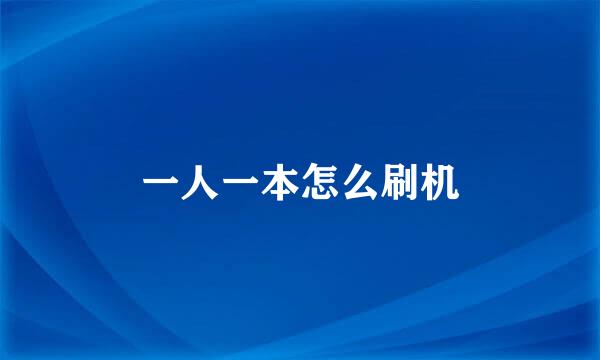 一人一本怎么刷机